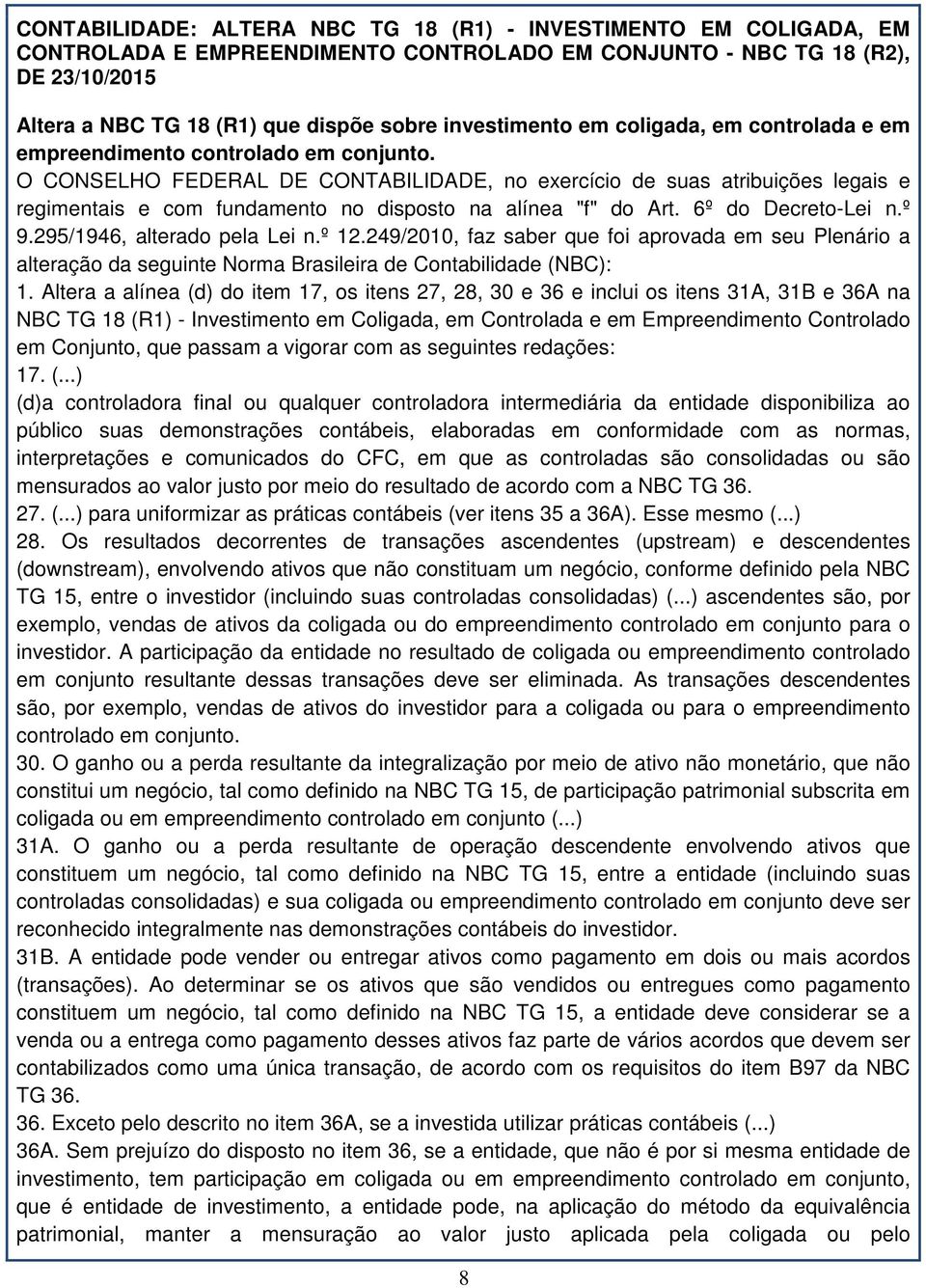 CONTABILIDADE: ALTERA NBC TG 18 (R1) - INVESTIMENTO EM COLIGADA, EM CONTROLADA E EMPREENDIMENTO CONTROLADO EM CONJUNTO - NBC TG 18 (R2), DE 23/10/2015

Altera a NBC TG 18 (R1) que dispõe sobre investimento em coligada, em controlada e em empreendimento controlado em conjunto.

O CONSELHO FEDERAL DE CONTABILIDADE, no exercício de suas atribuições legais e regimentais e com fundamento no disposto na alínea "f" do Art. 6º do Decreto-Lei n.º 9.295/1946, alterado pela Lei n.º 12.249/2010, faz saber que foi aprovada em seu Plenário a alteração da seguinte Norma Brasileira de Contabilidade (NBC):

1. Altera a alínea (d) do item 17, os itens 27, 28, 30 e 36 e inclui os itens 31A, 31B e 36A na NBC TG 18 (R1) - Investimento em Coligada, em Controlada e em Empreendimento Controlado em Conjunto, que passam a vigorar com as seguintes redações:

17. (...)

(d)a controladora final ou qualquer controladora intermediária da entidade disponibiliza ao público suas demonstrações contábeis, elaboradas em conformidade com as normas, interpretações e comunicados do CFC, em que as controladas são consolidadas ou são mensurados ao valor justo por meio do resultado de acordo com a NBC TG 36.

27. (...) para uniformizar as práticas contábeis (ver itens 35 a 36A). Esse mesmo (...)

28. Os resultados decorrentes de transações ascendentes (upstream) e descendentes (downstream), envolvendo ativos que não constituam um negócio, conforme definido pela NBC TG 15, entre o investidor (incluindo suas controladas consolidadas) (...) ascendentes são, por exemplo, vendas de ativos da coligada ou do empreendimento controlado em conjunto para o investidor. A participação da entidade no resultado de coligada ou empreendimento controlado em conjunto resultante dessas transações deve ser eliminada. As transações descendentes são, por exemplo, vendas de ativos do investidor para a coligada ou para o empreendimento controlado em conjunto.

30. O ganho ou a perda resultante da integralização por meio de ativo não monetário, que não constitui um negócio, tal como definido na NBC TG 15, de participação patrimonial subscrita em coligada ou em empreendimento controlado em conjunto (...)

31A. O ganho ou a perda resultante de operação descendente envolvendo ativos que constituem um negócio, tal como definido na NBC TG 15, entre a entidade (incluindo suas controladas consolidadas) e sua coligada ou empreendimento controlado em conjunto deve ser reconhecido integralmente nas demonstrações contábeis do investidor.

31B. A entidade pode vender ou entregar ativos como pagamento em dois ou mais acordos (transações). Ao determinar se os ativos que são vendidos ou entregues como pagamento constituem um negócio, tal como definido na NBC TG 15, a entidade deve considerar se a venda ou a entrega como pagamento desses ativos faz parte de vários acordos que devem ser contabilizados como uma única transação, de acordo com os requisitos do item B97 da NBC TG 36.

36. Exceto pelo descrito no item 36A, se a investida utilizar práticas contábeis (...)

36A. Sem prejuízo do disposto no item 36, se a entidade, que não é por si mesma entidade de investimento, tem participação em coligada ou em empreendimento controlado em conjunto, que é entidade de investimento, a entidade pode, na aplicação do método da equivalência patrimonial, manter a mensuração ao valor justo aplicada pela coligada ou pelo

8